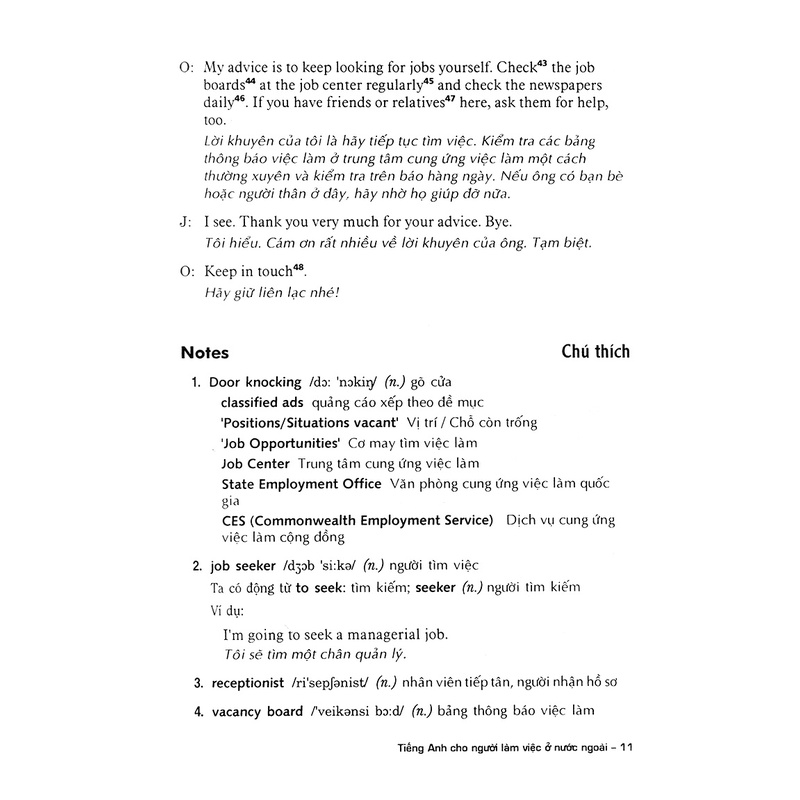 O: My advice is to keep looking for jobs yourself. Check$^{43}$ the job boards$^{44}$ at the job center regularly$^{45}$ and check the newspapers daily$^{46}$. If you have friends or relatives$^{47}$ here, ask them for help, too.
Lời khuyên của tôi là hãy tiếp tục tìm việc. Kiểm tra các bảng thông báo việc làm ở trung tâm cung ứng việc làm một cách thường xuyên và kiểm tra trên báo hàng ngày. Nếu ông có bạn bè hoặc người thân ở đây, hãy nhờ họ giúp đỡ nữa.

J: I see. Thank you very much for your advice. Bye.
Tôi hiểu. Cám ơn rất nhiều về lời khuyên của ông. Tạm biệt.

O: Keep in touch$^{48}$.
Hãy giữ liên lạc nhé!

Notes

Chú thích

1. Door knocking /dɔ: 'nɔkiŋ/ (n.) gõ cửa
classified ads quảng cáo xếp theo đề mục
'Positions/Situations vacant' Vị trí / Chỗ còn trống
'Job Opportunities' Cơ may tìm việc làm
Job Center Trung tâm cung ứng việc làm
State Employment Office Văn phòng cung ứng việc làm quốc gia
CES (Commonwealth Employment Service) Dịch vụ cung ứng việc làm cộng đồng

2. job seeker /dʒɔb 'si:kə/ (n.) người tìm việc
Ta có động từ to seek: tìm kiếm; seeker (n.) người tìm kiếm
Ví dụ:
I'm going to seek a managerial job.
Tôi sẽ tìm một chân quản lý.

3. receptionist /ri'sepʃənist/ (n.) nhân viên tiếp tân, người nhận hồ sơ

4. vacancy board /'veikənsi bɔ:d/ (n.) bảng thông báo việc làm

Tiếng Anh cho người làm việc ở nước ngoài – 11